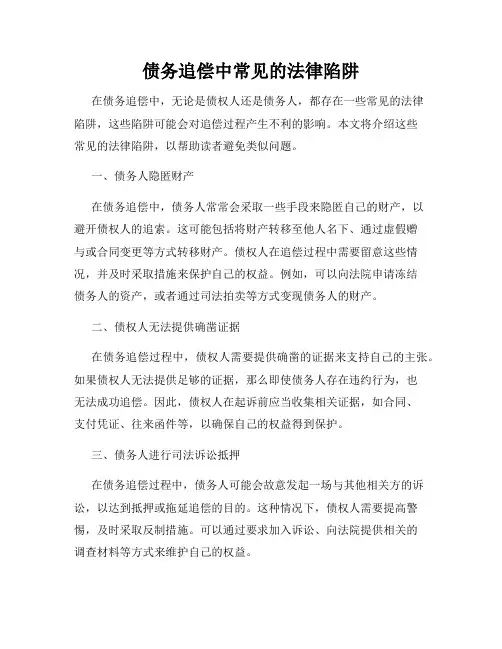 债务追偿中常见的法律陷阱

在债务追偿中，无论是债权人还是债务人，都存在一些常见的法律陷阱，这些陷阱可能会对追偿过程产生不利的影响。本文将介绍这些常见的法律陷阱，以帮助读者避免类似问题。

一、债务人隐匿财产

在债务追偿中，债务人常常会采取一些手段来隐匿自己的财产，以避开债权人的追索。这可能包括将财产转移至他人名下、通过虚假赠与或合同变更等方式转移财产。债权人在追偿过程中需要留意这些情况，并及时采取措施来保护自己的权益。例如，可以向法院申请冻结债务人的资产，或者通过司法拍卖等方式变现债务人的财产。

二、债权人无法提供确凿证据

在债务追偿过程中，债权人需要提供确凿的证据来支持自己的主张。如果债权人无法提供足够的证据，那么即使债务人存在违约行为，也无法成功追偿。因此，债权人在起诉前应当收集相关证据，如合同、支付凭证、往来函件等，以确保自己的权益得到保护。

三、债务人进行司法诉讼抵押

在债务追偿过程中，债务人可能会故意发起一场与其他相关方的诉讼，以达到抵押或拖延追偿的目的。这种情况下，债权人需要提高警惕，及时采取反制措施。可以通过要求加入诉讼、向法院提供相关的调查材料等方式来维护自己的权益。